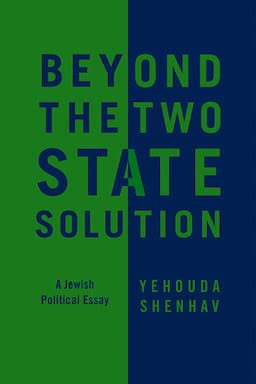 BEYOND THE TWO STATE SOLUTION

A Jewish Political Essay

YEHOUDA SHENHAV